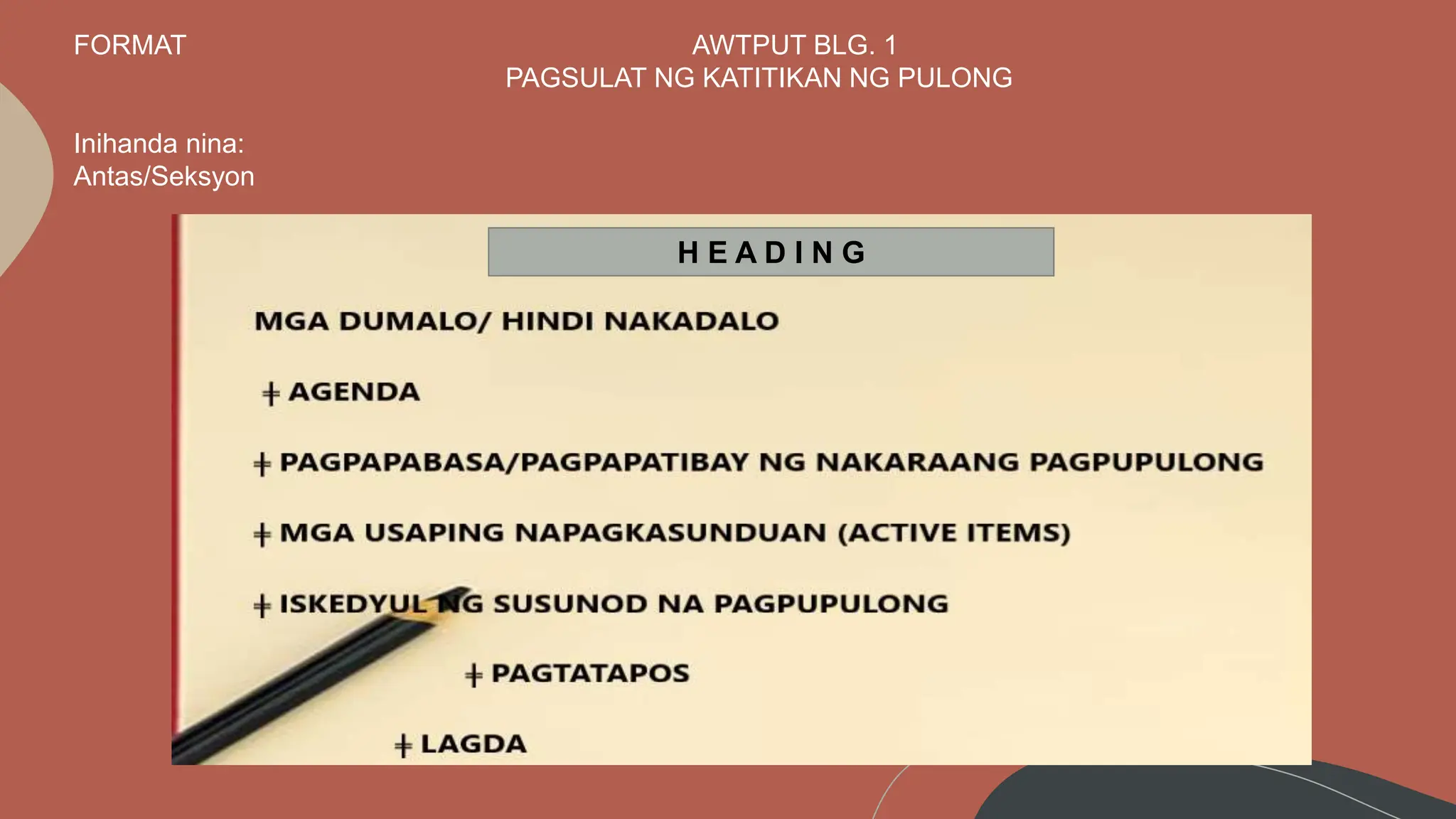 FORMAT

AWTPUT BLG. 1
PAGSULAT NG KATITIKAN NG PULONG

Inihanda nina:
Antas/Seksyon

HEADING

MGA DUMALO/ HINDI NAKADALO

+ AGENDA

+ PAGPAPABASA/PAGPAPATIBAY NG NAKARAANG PAGPUPULONG

+ MGA USAPING NAPAGKASUNDUAN (ACTIVE ITEMS)

+ ISKEDYUL NG SUSUNOD NA PAGPUPULONG

+ PAGTATAPOS

+ LAGDA